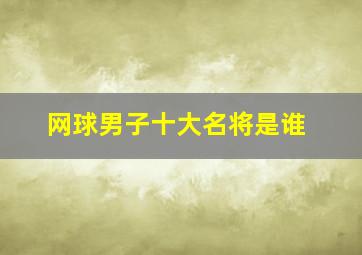 网球男子十大名将是谁